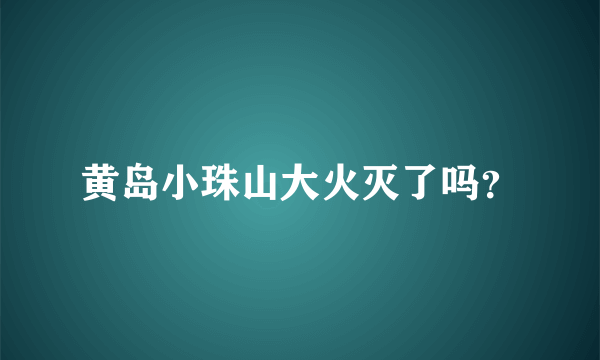 黄岛小珠山大火灭了吗?